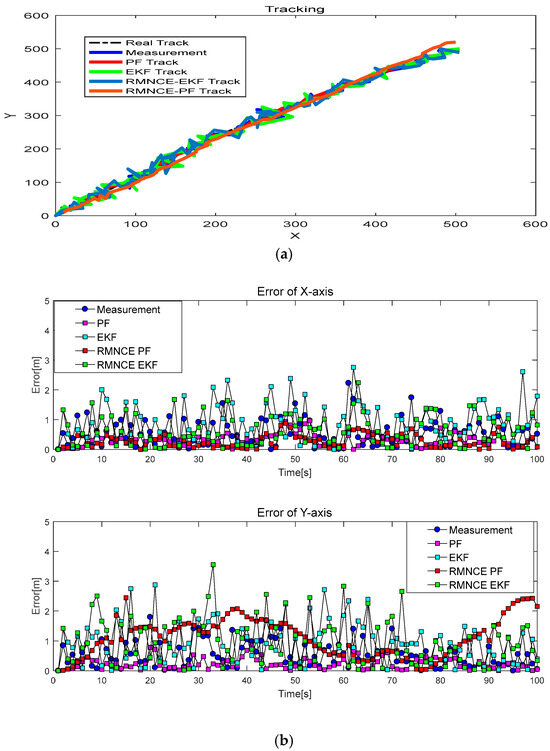 Tracking

Real Track
Measurement
PF Track
EKF Track
RMNCE-EKF Track
RMNCE-PF Track

Y
600
500
400
300
200
100
0

0
100
200
300
400
500
600
X

(a)

Error of X-axis

Measurement
PF
EKF
RMNCE PF
RMNCE EKF

Error[m]
5
4
3
2
1
0

0
10
20
30
40
50
60
70
80
90
100
Time[s]

Error of Y-axis

Measurement
PF
EKF
RMNCE PF
RMNCE EKF

Error[m]
5
4
3
2
1
0

0
10
20
30
40
50
60
70
80
90
100
Time[s]

(b)